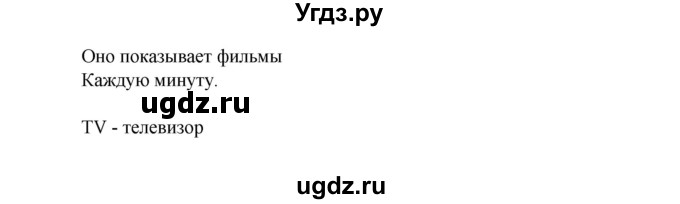 Угдз.ру

Оно показывает фильмы
Каждую минуту.

ugdz.ru

TV - телевизор

ugdz.ru